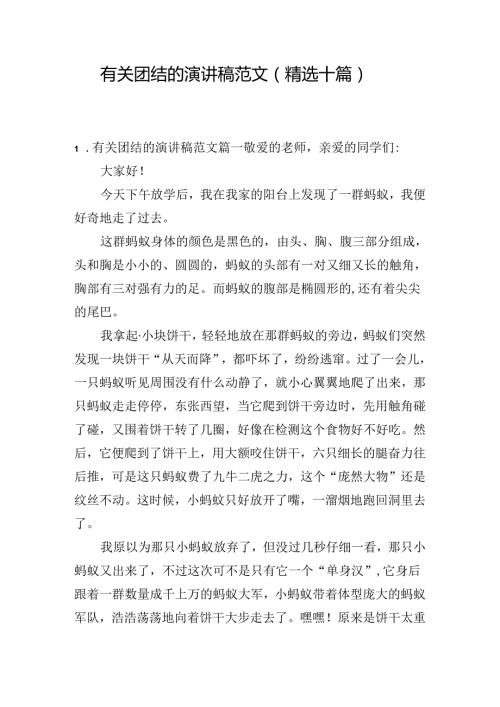 有关团结的演讲稿范文（精选十篇）

1．有关团结的演讲稿范文篇一敬爱的老师，亲爱的同学们：

大家好！

今天下午放学后，我在我家的阳台上发现了一群蚂蚁，我便好奇地走了过去。

这群蚂蚁身体的颜色是黑色的，由头、胸、腹三部分组成，头和胸是小小的、圆圆的，蚂蚁的头部有一对又细又长的触角，胸部有三对强有力的足。而蚂蚁的腹部是椭圆形的,还有着尖尖的尾巴。

我拿起·小块饼干，轻轻地放在那群蚂蚁的旁边，蚂蚁们突然发现一块饼干“从天而降”，都吓坏了，纷纷逃窜。过了一会儿，一只蚂蚁听见周围没有什么动静了，就小心翼翼地爬了出来，那只蚂蚁走走停停，东张西望，当它爬到饼干旁边时，先用触角碰了碰，又围着饼干转了几圈，好像在检测这个食物好不好吃。然后，它便爬到了饼干上，用大额咬住饼干，六只细长的腿奋力往后推，可是这只蚂蚁费了九牛二虎之力，这个“庞然大物”还是纹丝不动。这时候，小蚂蚁只好放开了嘴，一溜烟地跑回洞里去了。

我原以为那只小蚂蚁放弃了，但没过几秒仔细一看，那只小蚂蚁又出来了，不过这次可不是只有它一个“单身汉”，它身后跟着一群数量成千上万的蚂蚁大军，小蚂蚁带着体型庞大的蚂蚁军队，浩浩荡荡地向着饼干大步走去了。嘿嘿！原来是饼干太重